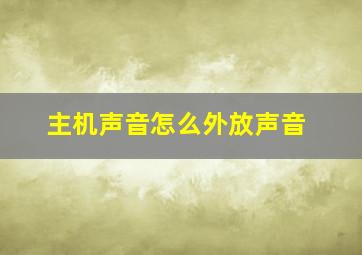 主机声音怎么外放声音